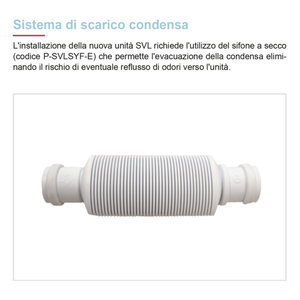 Sistema di scarico condensa

L'installazione della nuova unità SVL richiede l'utilizzo del sifone a secco (codice P-SVLSYF-E) che permette l'evacuazione della condensa eliminando il rischio di eventuale reflusso di odori verso l'unità.